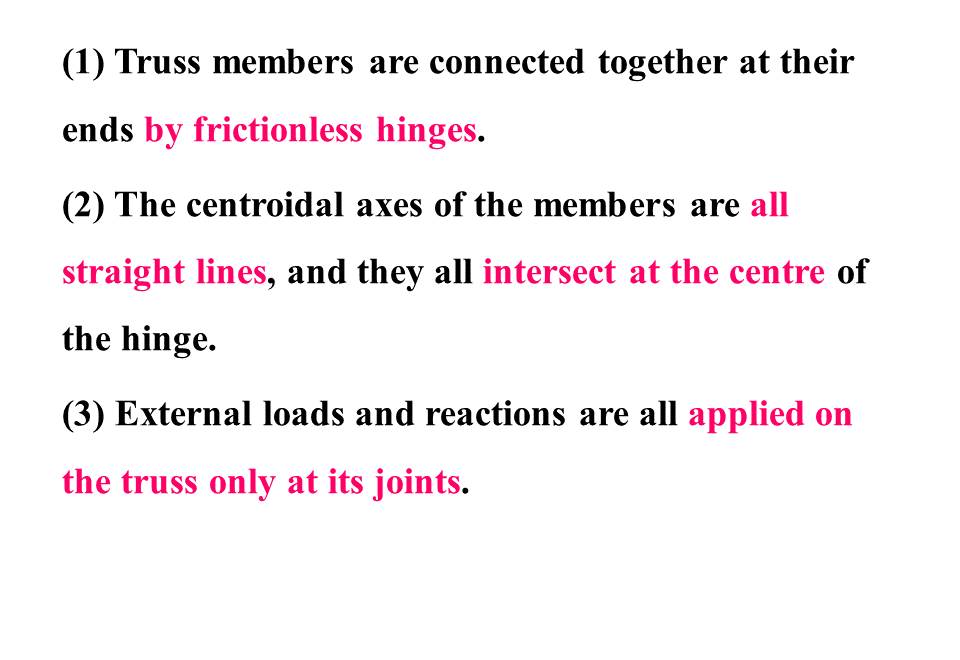 (1) Truss members are connected together at their ends by frictionless hinges.

(2) The centroidal axes of the members are all straight lines, and they all intersect at the centre of the hinge.

(3) External loads and reactions are all applied on the truss only at its joints.